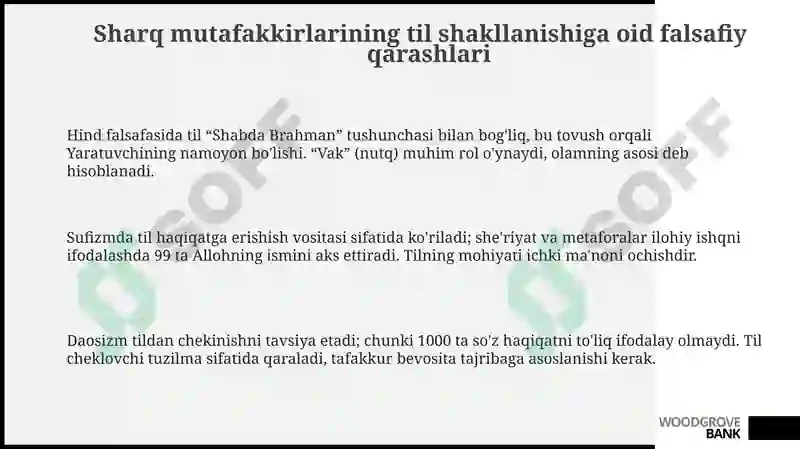 Sharq mutafakkirlarining til shakllanishiga oid falsafiy qarashlari

Hind falsafasida til “Shabda Brahman” tushunchasi bilan bog'liq, bu tovush orqali Yaratuvchining namoyon bo'lishi. “Vak” (nutq) muhim rol o'ynaydi, olamning asosi deb hisoblanadi.

Sufizmda til haqiqatga erishish vositasi sifatida ko'riladi; she'riyat va metaforalar ilohiy ishqni ifodalashda 99 ta Allohning ismini aks ettiradi. Tilning mohiyati ichki ma'noni ochishdir.

Daosizm tildan chekinishni tavsiya etadi; chunki 1000 ta so'z haqiqatni to'liq ifodalay olmaydi. Til cheklovchi tuzilma sifatida qaraladi, tafakkur bevosita tajribaga asoslanishi kerak.

SOFF

SOFF

WOODGROVE BANK